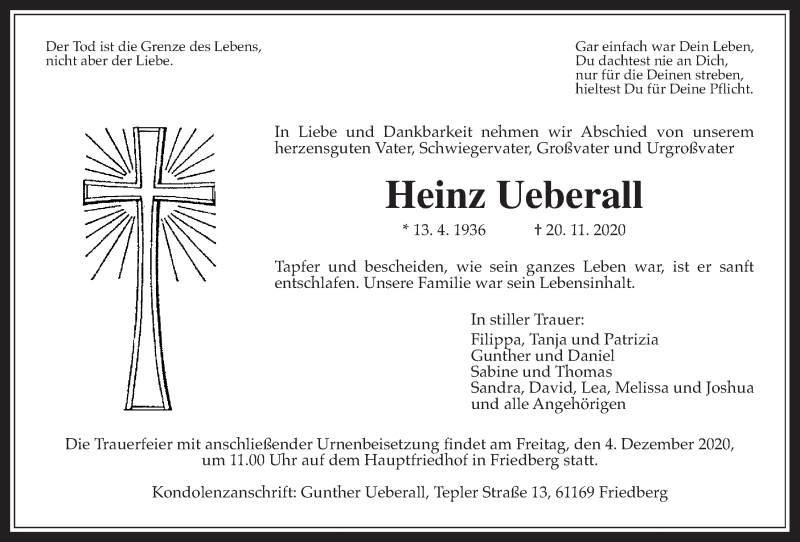 Der Tod ist die Grenze des Lebens,
nicht aber der Liebe.

Gar einfach war Dein Leben,
Du dachtest nie an Dich,
nur für die Deinen streben,
hieltest Du für Deine Pflicht.

In Liebe und Dankbarkeit nehmen wir Abschied von unserem herzensguten Vater, Schwiegervater, Großvater und Urgroßvater

Heinz Ueberall

* 13. 4. 1936 † 20. 11. 2020

Tapfer und bescheiden, wie sein ganzes Leben war, ist er sanft entschlafen. Unsere Familie war sein Lebensinhalt.

In stiller Trauer:
Filippa, Tanja und Patrizia
Gunther und Daniel
Sabine und Thomas
Sandra, David, Lea, Melissa und Joshua
und alle Angehörigen

Die Trauerfeier mit anschließender Urnenbeisetzung findet am Freitag, den 4. Dezember 2020, um 11.00 Uhr auf dem Hauptfriedhof in Friedberg statt.

Kondolenzanschrift: Gunther Ueberall, Tepler Straße 13, 61169 Friedberg